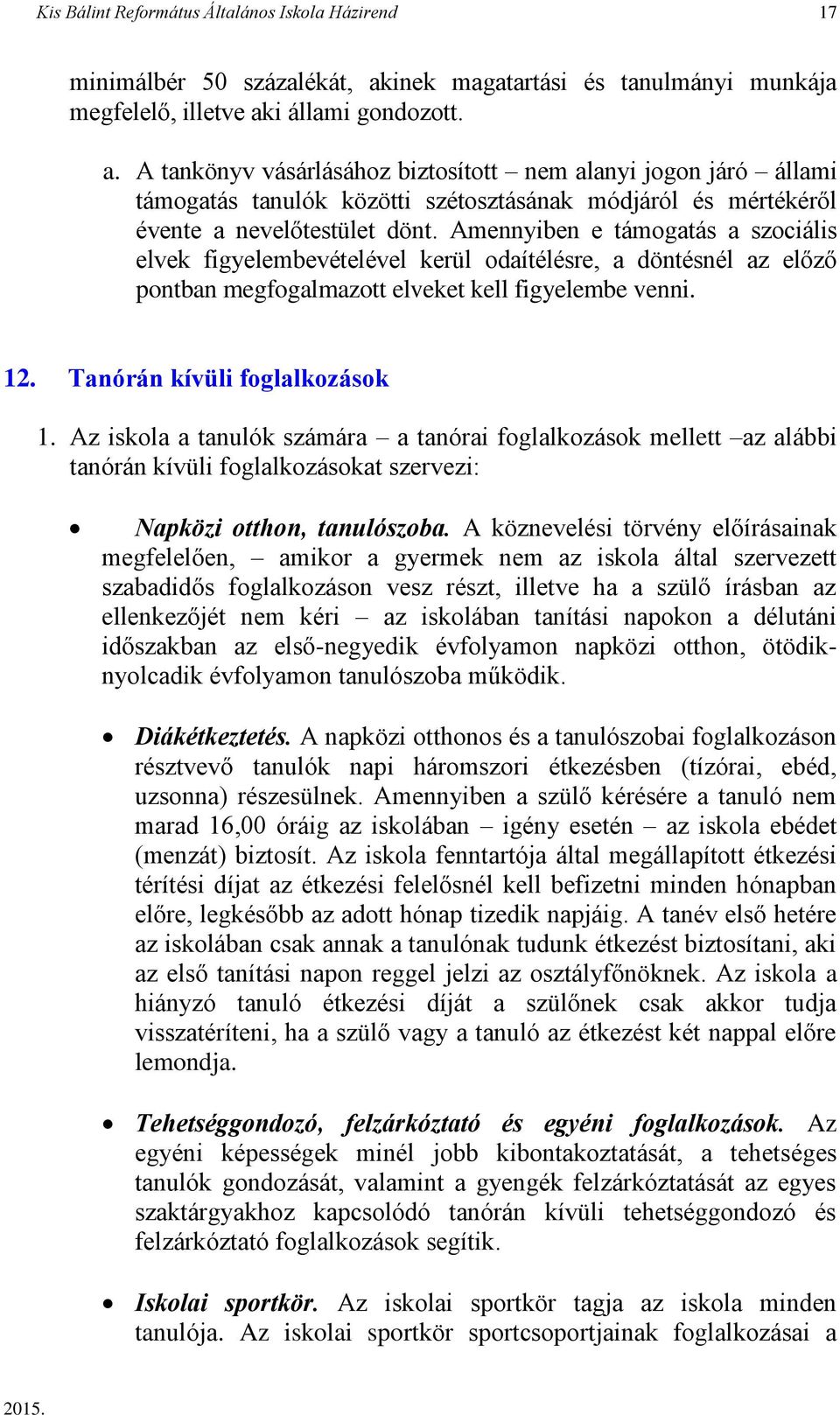 Kis Bálint Református Általános Iskola Házirend 17

minimálbér 50 százalékát, akinek magatartási és tanulmányi munkája megfelelő, illetve aki állami gondozott.

a. A tankönyv vásárlásához biztosított – nem alanyi jogon járó – állami támogatás tanulók közötti szétosztásának módjáról és mértékéről évente a nevelőtestület dönt. Amennyiben e támogatás a szociális elvek figyelembevételével kerül odaítélésre, a döntésnél az előző pontban megfogalmazott elveket kell figyelembe venni.

12. Tanórán kívüli foglalkozások

1. Az iskola a tanulók számára – a tanórai foglalkozások mellett –az alábbi tanórán kívüli foglalkozásokat szervezi:

• Napközi otthon, tanulószoba. A köznevelési törvény előírásainak megfelelően, – amikor a gyermek nem az iskola által szervezett szabadidős foglalkozáson vesz részt, illetve ha a szülő írásban az ellenkezőjét nem kéri – az iskolában tanítási napokon a délutáni időszakban az első-negyedik évfolyamon napközi otthon, ötödik-nyolcadik évfolyamon tanulószoba működik.

• Diákétkeztetés. A napközi otthonos és a tanulószobai foglalkozáson résztvevő tanulók napi háromszori étkezésben (tízórai, ebéd, uzsonna) részesülnek. Amennyiben a szülő kérésére a tanuló nem marad 16,00 óráig az iskolában – igény esetén – az iskola ebédet (menzát) biztosít. Az iskola fenntartója által megállapított étkezési térítési díjat az étkezési felelősnél kell befizetni minden hónapban előre, legkésőbb az adott hónap tizedik napjáig. A tanév első hetére az iskolában csak annak a tanulónak tudunk étkezést biztosítani, aki az első tanítási napon reggel jelzi az osztályfőnöknek. Az iskola a hiányzó tanuló étkezési díját a szülőnek csak akkor tudja visszatéríteni, ha a szülő vagy a tanuló az étkezést két nappal előre lemondja.

• Tehetséggondozó, felzárkóztató és egyéni foglalkozások. Az egyéni képességek minél jobb kibontakoztatását, a tehetséges tanulók gondozását, valamint a gyengék felzárkóztatását az egyes szaktárgyakhoz kapcsolódó tanórán kívüli tehetséggondozó és felzárkóztató foglalkozások segítik.

• Iskolai sportkör. Az iskolai sportkör tagja az iskola minden tanulója. Az iskolai sportkör sportcsoportjainak foglalkozásai a

2015.